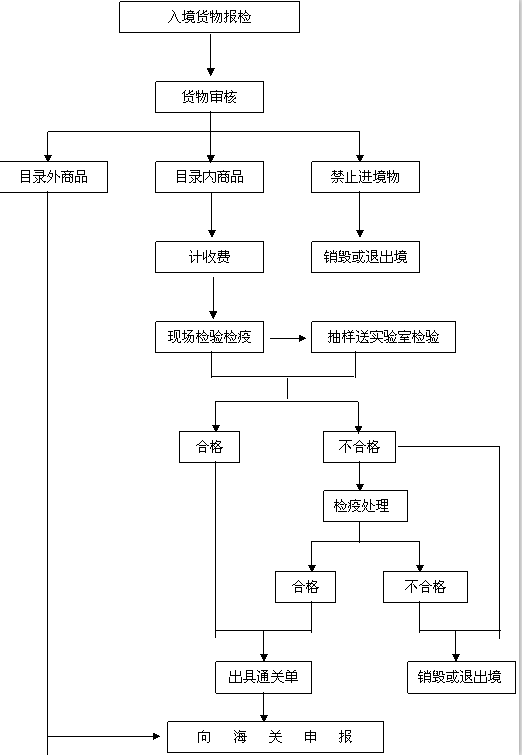 入境货物报检

货物审核

目录外商品

目录内商品

禁止进境物

计收费

销毁或退出境

现场检验检疫

抽样送实验室检验

合格

不合格

检疫处理

合格

不合格

出具通关单

销毁或退出境

向　海　关　申　报